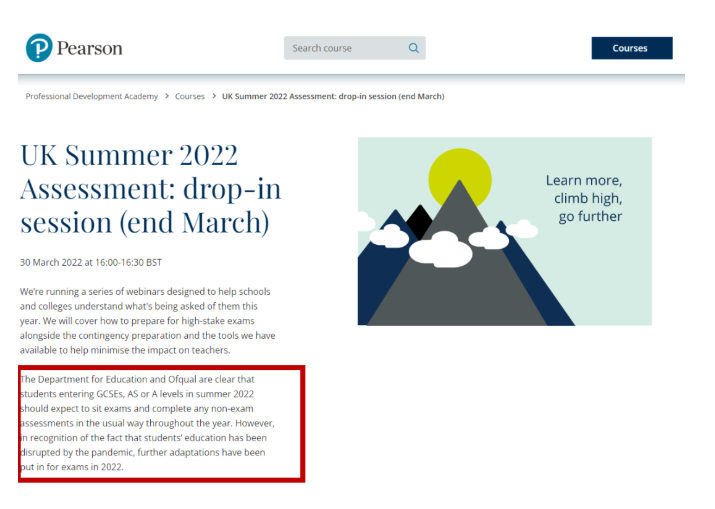 Pearson

Search course

Courses

Professional Development Academy > Courses > UK Summer 2022 Assessment: drop-in session (end March)

UK Summer 2022 Assessment: drop-in session (end March)

30 March 2022 at 16:00-16:30 BST

We're running a series of webinars designed to help schools and colleges understand what's being asked of them this year. We will cover how to prepare for high-stake exams alongside the contingency preparation and the tools we have available to help minimise the impact on teachers.

The Department for Education and Ofqual are clear that students entering GCSEs, AS or A levels in summer 2022 should expect to sit exams and complete any non-exam assessments in the usual way throughout the year. However, in recognition of the fact that students' education has been disrupted by the pandemic, further adaptations have been put in for exams in 2022.

Learn more, climb high, go further